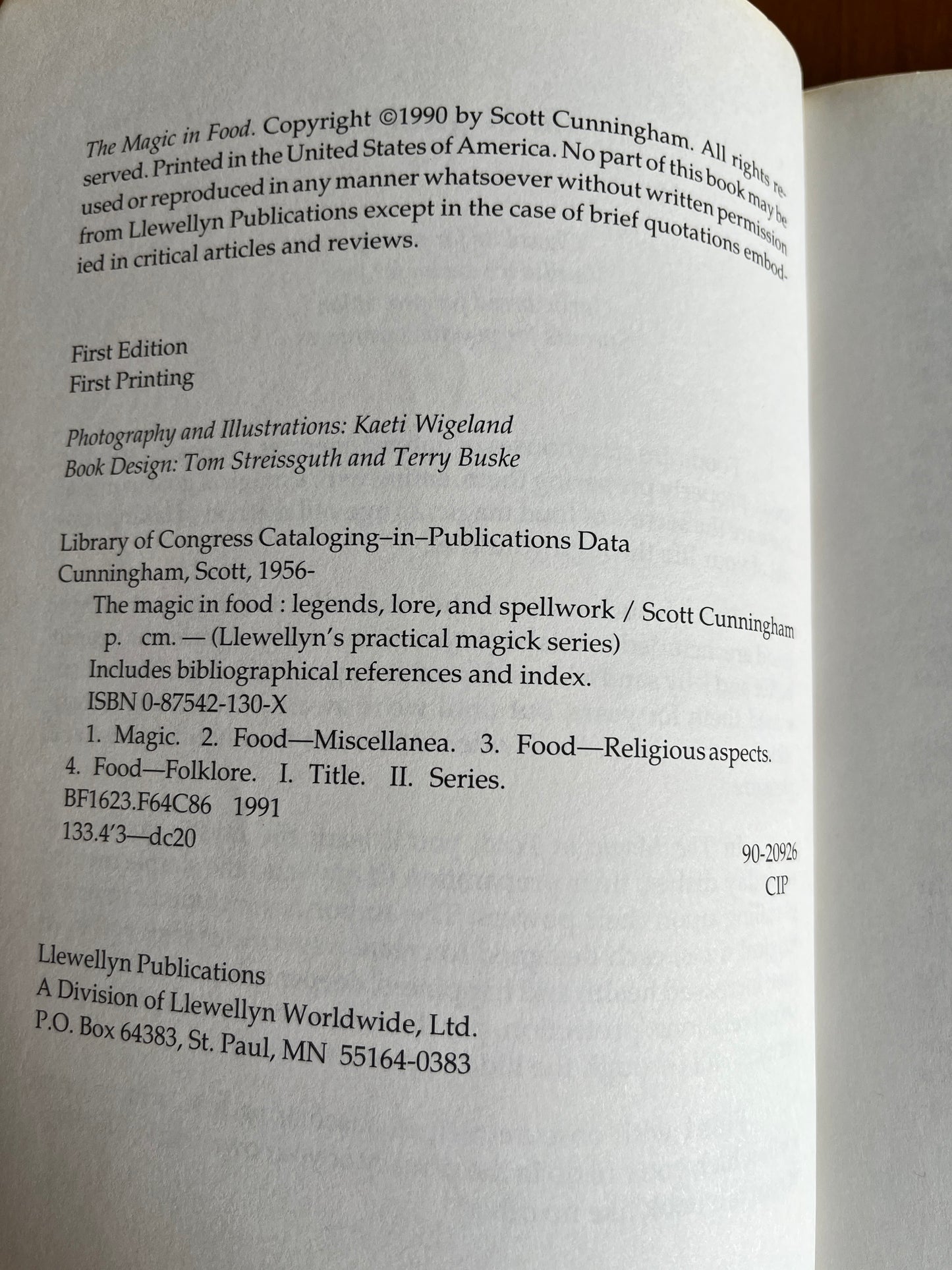 The Magic in Food. Copyright ©1990 by Scott Cunningham. All rights reserved. Printed in the United States of America. No part of this book may be used or reproduced in any manner whatsoever without written permission from Llewellyn Publications except in the case of brief quotations embodied in critical articles and reviews.

First Edition
First Printing

Photography and Illustrations: Kaeti Wigeland
Book Design: Tom Streissguth and Terry Buske

Library of Congress Cataloging–in–Publications Data
Cunningham, Scott, 1956-
The magic in food : legends, lore, and spellwork / Scott Cunningham
p. cm. — (Llewellyn's practical magick series)
Includes bibliographical references and index.
ISBN 0-87542-130-X
1. Magic. 2. Food—Miscellanea. 3. Food—Religious aspects.
4. Food—Folklore. I. Title. II. Series.
BF1623.F64C86 1991
133.4'3—dc20

90-20926
CIP

Llewellyn Publications
A Division of Llewellyn Worldwide, Ltd.
P.O. Box 64383, St. Paul, MN 55164-0383